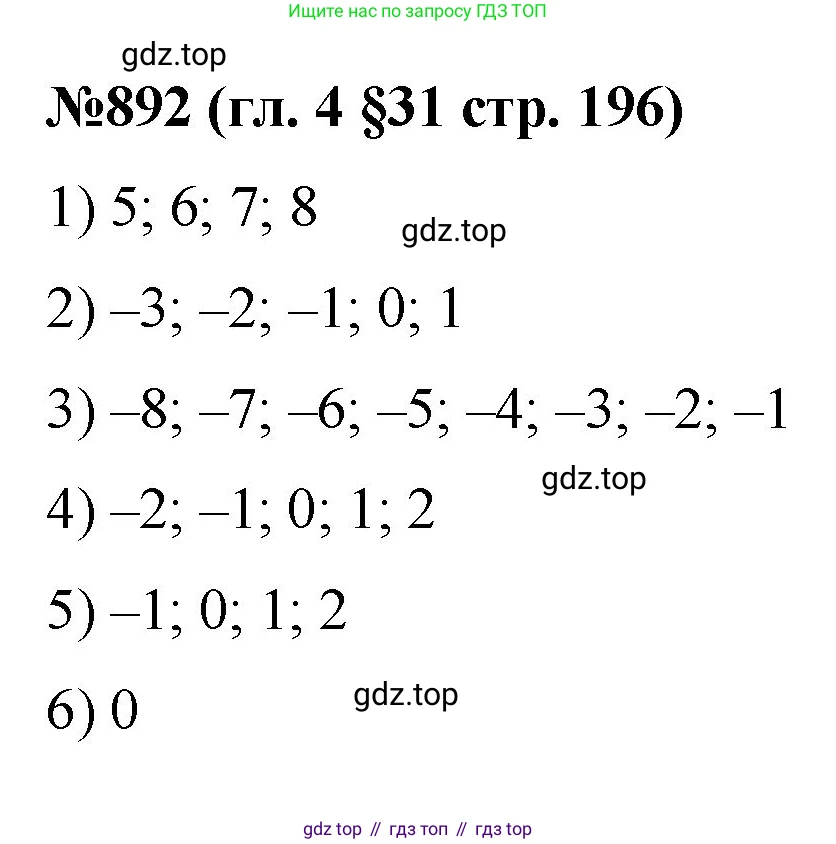 Ищите нас по запросу ГДЗ ТОП

№892 (гл. 4 §31 стр. 196)

1) 5; 6; 7; 8

2) –3; –2; –1; 0; 1

3) –8; –7; –6; –5; –4; –3; –2; –1

4) –2; –1; 0; 1; 2

5) –1; 0; 1; 2

6) 0

gdz top // гдз топ // гдз top

gdz.top